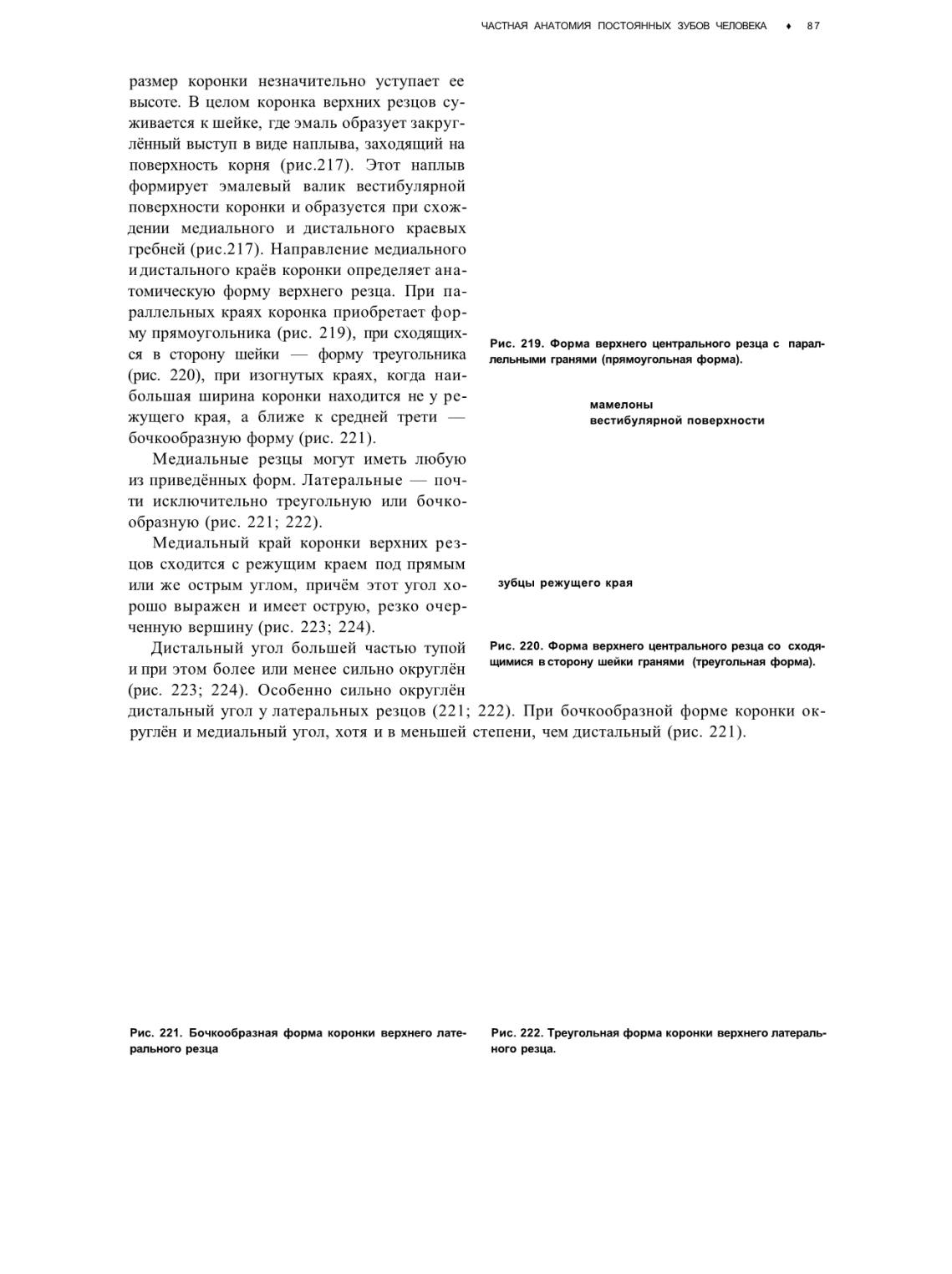 ЧАСТНАЯ АНАТОМИЯ ПОСТОЯННЫХ ЗУБОВ ЧЕЛОВЕКА ♦ 87

размер коронки незначительно уступает ее высоте. В целом коронка верхних резцов суживается к шейке, где эмаль образует закруглённый выступ в виде наплыва, заходящий на поверхность корня (рис.217). Этот наплыв формирует эмалевый валик вестибулярной поверхности коронки и образуется при схождении медиального и дистального краевых гребней (рис.217). Направление медиального и дистального краёв коронки определяет анатомическую форму верхнего резца. При параллельных краях коронка приобретает форму прямоугольника (рис. 219), при сходящихся в сторону шейки — форму треугольника (рис. 220), при изогнутых краях, когда наибольшая ширина коронки находится не у режущего края, а ближе к средней трети — бочкообразную форму (рис. 221).

Медиальные резцы могут иметь любую из приведённых форм. Латеральные — почти исключительно треугольную или бочкообразную (рис. 221; 222).

Медиальный край коронки верхних резцов сходится с режущим краем под прямым или же острым углом, причём этот угол хорошо выражен и имеет острую, резко очерченную вершину (рис. 223; 224).

Дистальный угол большей частью тупой и при этом более или менее сильно округлён (рис. 223; 224). Особенно сильно округлён дистальный угол у латеральных резцов (221; 222). При бочкообразной форме коронки округлён и медиальный угол, хотя и в меньшей степени, чем дистальный (рис. 221).

Рис. 219. Форма верхнего центрального резца с параллельными гранями (прямоугольная форма).

мамелоны
вестибулярной поверхности

зубцы режущего края

Рис. 220. Форма верхнего центрального резца со сходящимися в сторону шейки гранями (треугольная форма).

Рис. 221. Бочкообразная форма коронки верхнего латерального резца

Рис. 222. Треугольная форма коронки верхнего латерального резца.